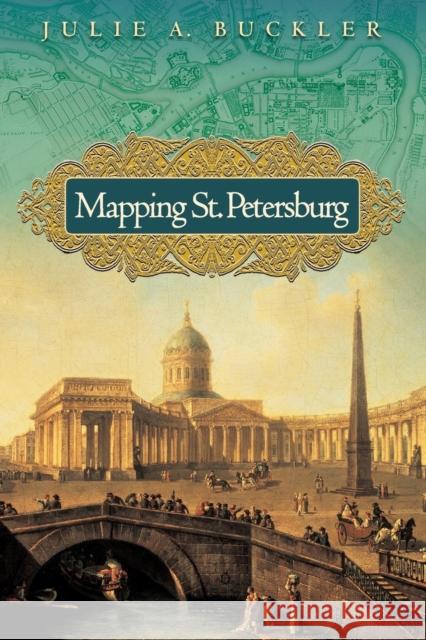 JULIE A. BUCKLER

Mapping St. Petersburg